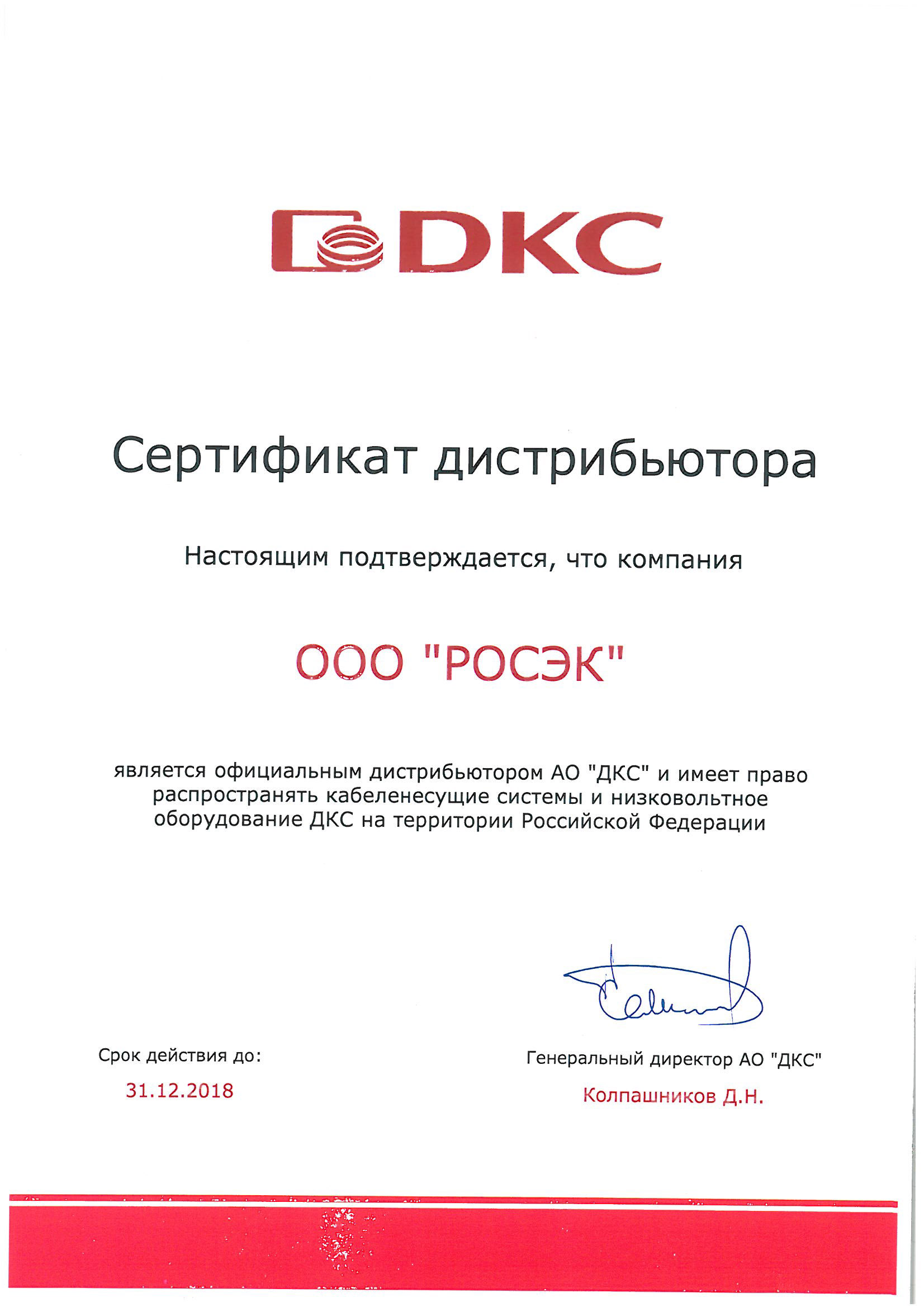 DKC

Сертификат дистрибьютора

Настоящим подтверждается, что компания

ООО "РОСЭК"

является официальным дистрибьютором АО "ДКС" и имеет право распространять кабеленесущие системы и низковольтное оборудование ДКС на территории Российской Федерации

Срок действия до:
31.12.2018

Генеральный директор АО "ДКС"
Колпашников Д.Н.